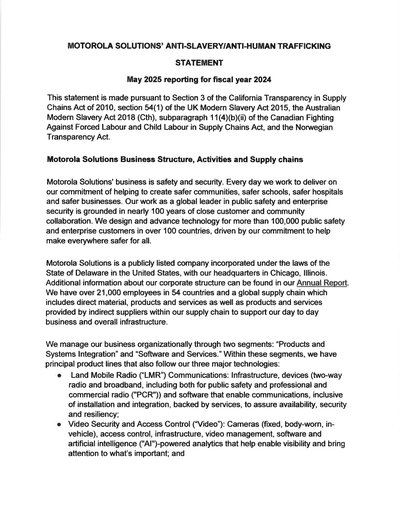 MOTOROLA SOLUTIONS' ANTI-SLAVERY/ANTI-HUMAN TRAFFICKING

STATEMENT

May 2025 reporting for fiscal year 2024

This statement is made pursuant to Section 3 of the California Transparency in Supply Chains Act of 2010, section 54(1) of the UK Modern Slavery Act 2015, the Australian Modern Slavery Act 2018 (Cth), subparagraph 11(4)(b)(ii) of the Canadian Fighting Against Forced Labour and Child Labour in Supply Chains Act, and the Norwegian Transparency Act.

Motorola Solutions Business Structure, Activities and Supply chains

Motorola Solutions' business is safety and security. Every day we work to deliver on our commitment of helping to create safer communities, safer schools, safer hospitals and safer businesses. Our work as a global leader in public safety and enterprise security is grounded in nearly 100 years of close customer and community collaboration. We design and advance technology for more than 100,000 public safety and enterprise customers in over 100 countries, driven by our commitment to help make everywhere safer for all.

Motorola Solutions is a publicly listed company incorporated under the laws of the State of Delaware in the United States, with our headquarters in Chicago, Illinois. Additional information about our corporate structure can be found in our Annual Report. We have over 21,000 employees in 54 countries and a global supply chain which includes direct material, products and services as well as products and services provided by indirect suppliers within our supply chain to support our day to day business and overall infrastructure.

We manage our business organizationally through two segments: "Products and Systems Integration" and "Software and Services." Within these segments, we have principal product lines that also follow our three major technologies:

• Land Mobile Radio ("LMR") Communications: Infrastructure, devices (two-way radio and broadband, including both for public safety and professional and commercial radio ("PCR")) and software that enable communications, inclusive of installation and integration, backed by services, to assure availability, security and resiliency;
• Video Security and Access Control ("Video"): Cameras (fixed, body-worn, in-vehicle), access control, infrastructure, video management, software and artificial intelligence ("AI")-powered analytics that help enable visibility and bring attention to what's important; and